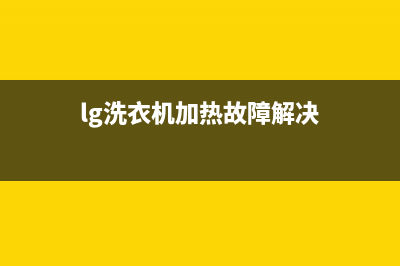 lg洗衣机加热故障解决